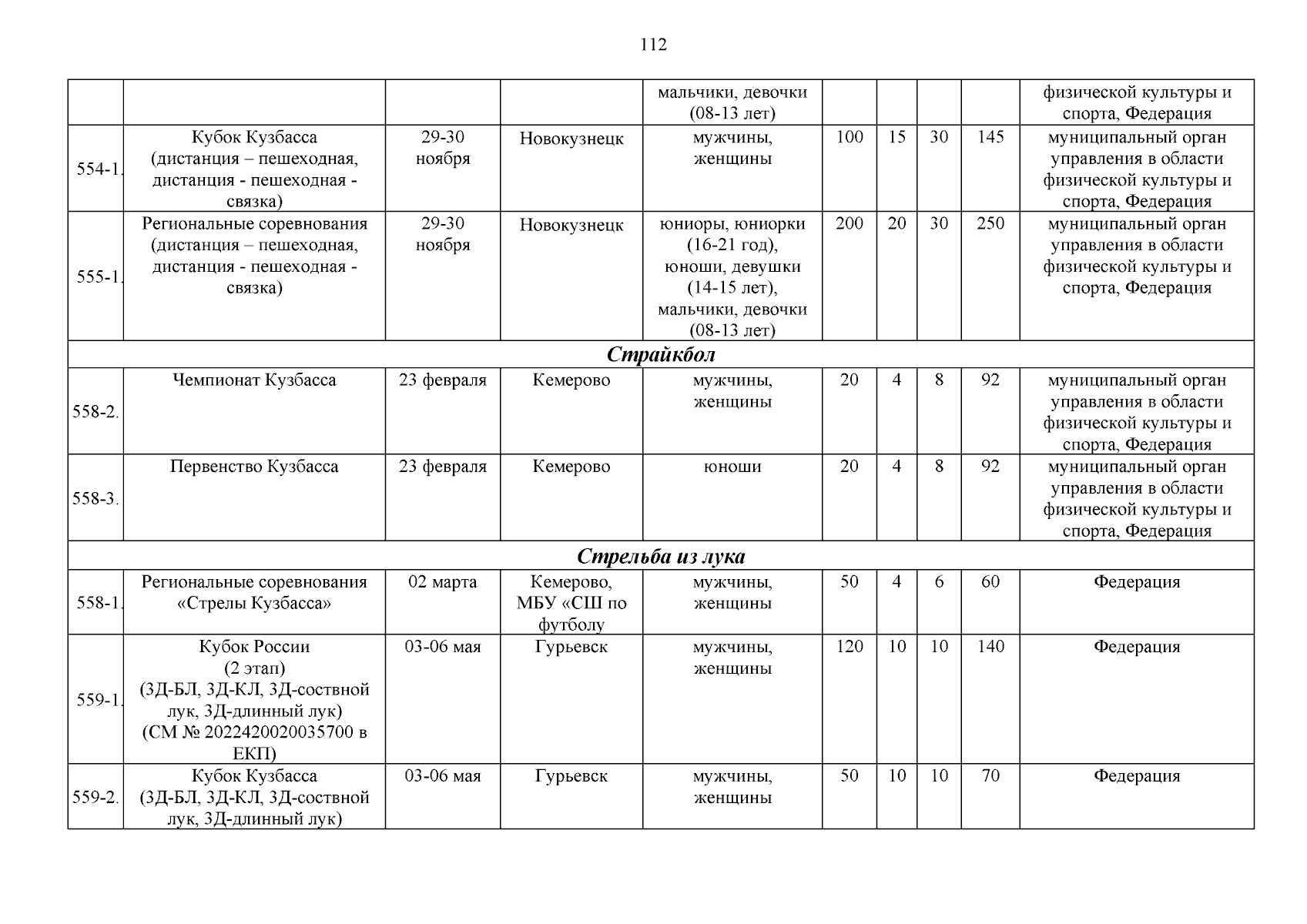 112

| | | | | | | | | | |
|---|---|---|---|---|---|---|---|---|---|
| | | | | мальчики, девочки (08-13 лет) | | | | | физической культуры и спорта, Федерация |
| 554-1. | Кубок Кузбасса (дистанция – пешеходная, дистанция - пешеходная - связка) | 29-30 ноября | Новокузнецк | мужчины, женщины | 100 | 15 | 30 | 145 | муниципальный орган управления в области физической культуры и спорта, Федерация |
| 555-1. | Региональные соревнования (дистанция – пешеходная, дистанция - пешеходная - связка) | 29-30 ноября | Новокузнецк | юниоры, юниорки (16-21 год), юноши, девушки (14-15 лет), мальчики, девочки (08-13 лет) | 200 | 20 | 30 | 250 | муниципальный орган управления в области физической культуры и спорта, Федерация |
| Страйкбол | | | | | | | | | |
| 558-2. | Чемпионат Кузбасса | 23 февраля | Кемерово | мужчины, женщины | 20 | 4 | 8 | 92 | муниципальный орган управления в области физической культуры и спорта, Федерация |
| 558-3. | Первенство Кузбасса | 23 февраля | Кемерово | юноши | 20 | 4 | 8 | 92 | муниципальный орган управления в области физической культуры и спорта, Федерация |
| Стрельба из лука | | | | | | | | | |
| 558-1. | Региональные соревнования «Стрелы Кузбасса» | 02 марта | Кемерово, МБУ «СШ по футболу | мужчины, женщины | 50 | 4 | 6 | 60 | Федерация |
| 559-1. | Кубок России (2 этап) (3Д-БЛ, 3Д-КЛ, 3Д-соствной лук, 3Д-длинный лук) (СМ № 2022420020035700 в ЕКП) | 03-06 мая | Гурьевск | мужчины, женщины | 120 | 10 | 10 | 140 | Федерация |
| 559-2. | Кубок Кузбасса (3Д-БЛ, 3Д-КЛ, 3Д-соствной лук, 3Д-длинный лук) | 03-06 мая | Гурьевск | мужчины, женщины | 50 | 10 | 10 | 70 | Федерация |